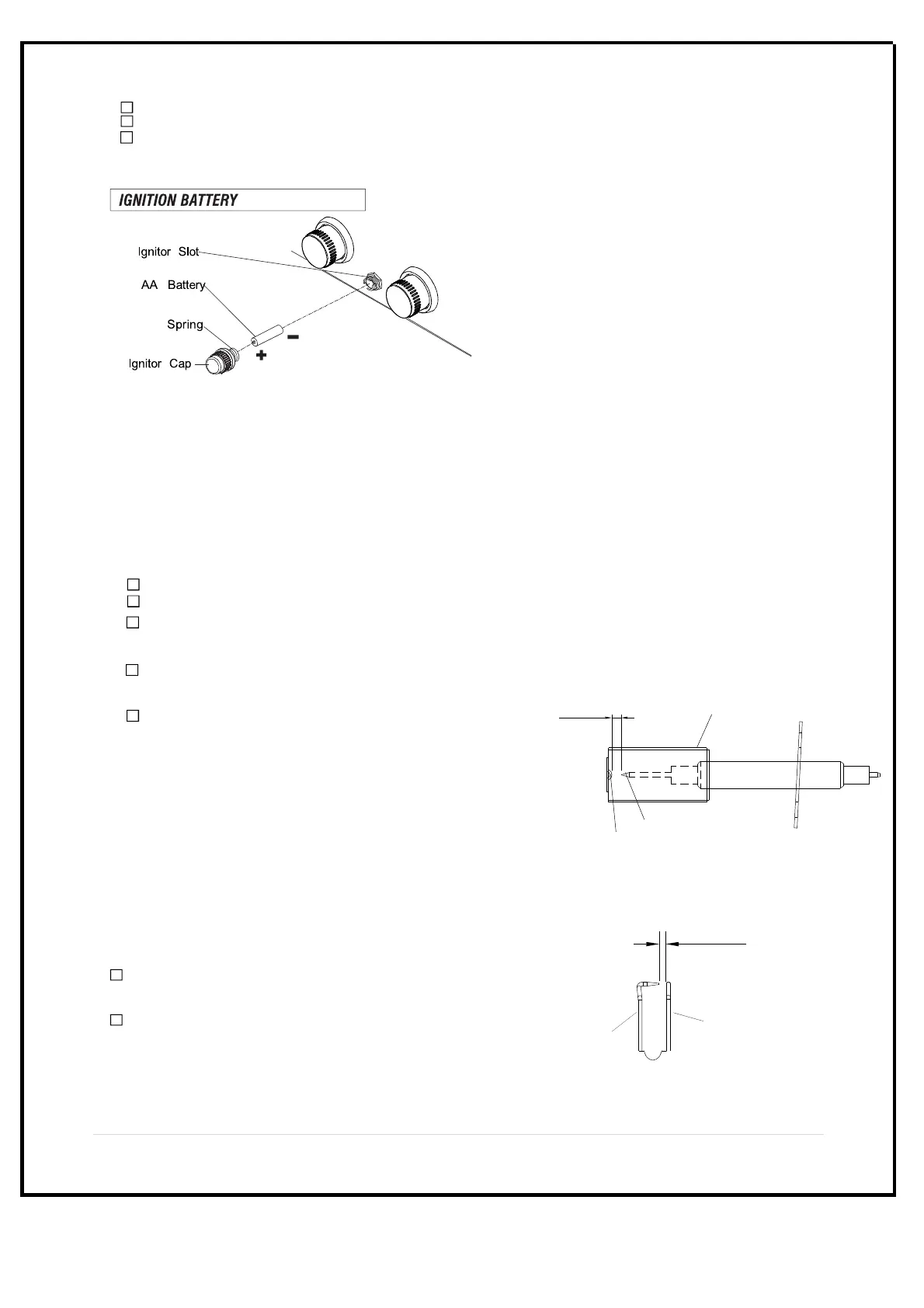 IGNITION BATTERY

Ignitor Slot

AA Battery

Spring

Ignitor Cap

+

−